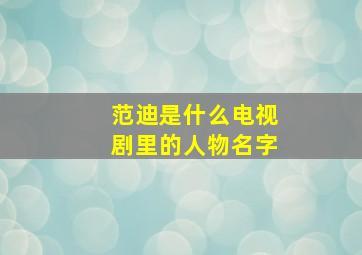 范迪是什么电视剧里的人物名字